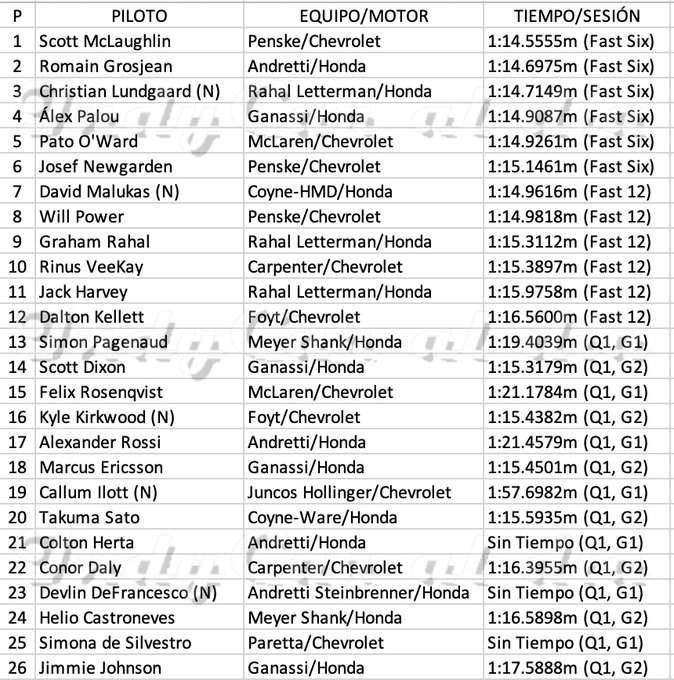 | P | PILOTO | EQUIPO/MOTOR | TIEMPO/SESIÓN |
|---|---|---|---|
| 1 | Scott McLaughlin | Penske/Chevrolet | 1:14.5555m (Fast Six) |
| 2 | Romain Grosjean | Andretti/Honda | 1:14.6975m (Fast Six) |
| 3 | Christian Lundgaard (N) | Rahal Letterman/Honda | 1:14.7149m (Fast Six) |
| 4 | Álex Palou | Ganassi/Honda | 1:14.9087m (Fast Six) |
| 5 | Pato O'Ward | McLaren/Chevrolet | 1:14.9261m (Fast Six) |
| 6 | Josef Newgarden | Penske/Chevrolet | 1:15.1461m (Fast Six) |
| 7 | David Malukas (N) | Coyne-HMD/Honda | 1:14.9616m (Fast 12) |
| 8 | Will Power | Penske/Chevrolet | 1:14.9818m (Fast 12) |
| 9 | Graham Rahal | Rahal Letterman/Honda | 1:15.3112m (Fast 12) |
| 10 | Rinus VeeKay | Carpenter/Chevrolet | 1:15.3897m (Fast 12) |
| 11 | Jack Harvey | Rahal Letterman/Honda | 1:15.9758m (Fast 12) |
| 12 | Dalton Kellett | Foyt/Chevrolet | 1:16.5600m (Fast 12) |
| 13 | Simon Pagenaud | Meyer Shank/Honda | 1:19.4039m (Q1, G1) |
| 14 | Scott Dixon | Ganassi/Honda | 1:15.3179m (Q1, G2) |
| 15 | Felix Rosenqvist | McLaren/Chevrolet | 1:21.1784m (Q1, G1) |
| 16 | Kyle Kirkwood (N) | Foyt/Chevrolet | 1:15.4382m (Q1, G2) |
| 17 | Alexander Rossi | Andretti/Honda | 1:21.4579m (Q1, G1) |
| 18 | Marcus Ericsson | Ganassi/Honda | 1:15.4501m (Q1, G2) |
| 19 | Callum Ilott (N) | Juncos Hollinger/Chevrolet | 1:57.6982m (Q1, G1) |
| 20 | Takuma Sato | Coyne-Ware/Honda | 1:15.5935m (Q1, G2) |
| 21 | Colton Herta | Andretti/Honda | Sin Tiempo (Q1, G1) |
| 22 | Conor Daly | Carpenter/Chevrolet | 1:16.3955m (Q1, G2) |
| 23 | Devlin DeFrancesco (N) | Andretti Steinbrenner/Honda | Sin Tiempo (Q1, G1) |
| 24 | Helio Castroneves | Meyer Shank/Honda | 1:16.5898m (Q1, G2) |
| 25 | Simona de Silvestro | Paretta/Chevrolet | Sin Tiempo (Q1, G1) |
| 26 | Jimmie Johnson | Ganassi/Honda | 1:17.5888m (Q1, G2) |